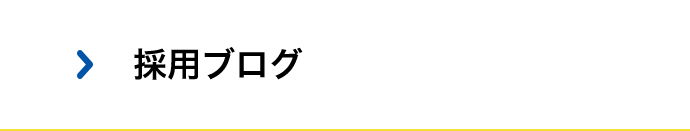 採用ブログ